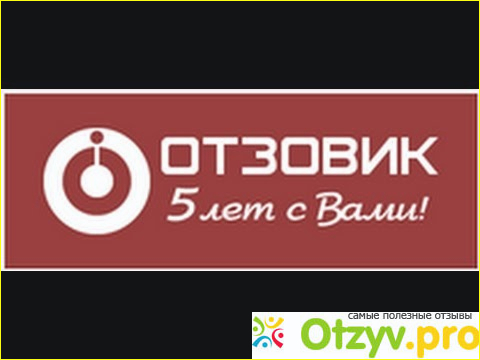 ОТЗОВИК
5 лет с Вами!

самые полезные отзывы
Otzyv.pro